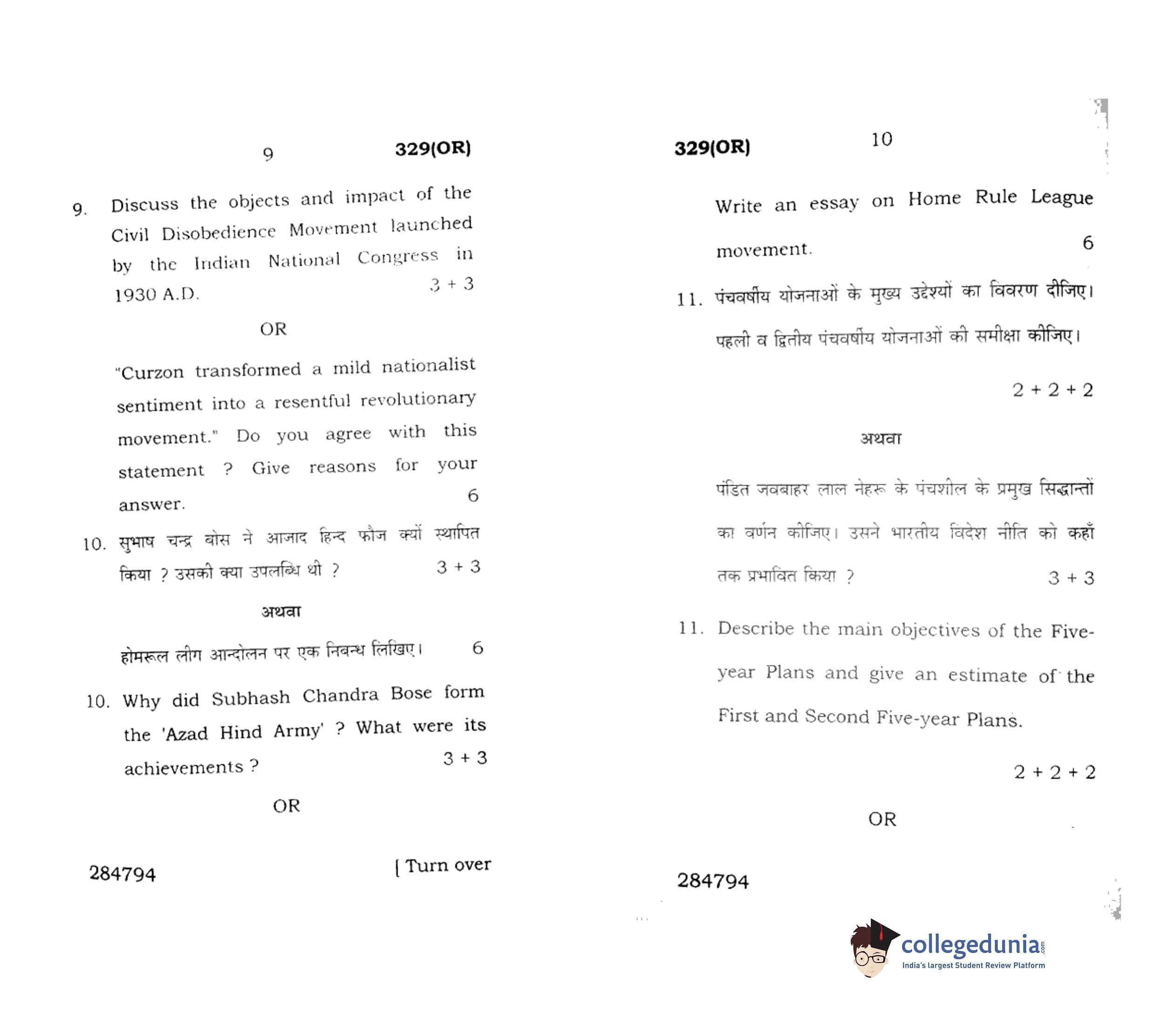 9 329(OR)

9. Discuss the objects and impact of the Civil Disobedience Movement launched by the Indian National Congress in 1930 A.D. 3 + 3

OR

"Curzon transformed a mild nationalist sentiment into a resentful revolutionary movement." Do you agree with this statement ? Give reasons for your answer. 6

10. सुभाष चन्द्र बोस ने आजाद हिन्द फौज क्यों स्थापित किया ? उसकी क्या उपलब्धि थी ? 3 + 3

अथवा

होमरूल लीग आन्दोलन पर एक निबन्ध लिखिए। 6

10. Why did Subhash Chandra Bose form the 'Azad Hind Army' ? What were its achievements ? 3 + 3

OR

284794 [ Turn over

329(OR) 10

Write an essay on Home Rule League movement. 6

11. पंचवर्षीय योजनाओं के मुख्य उद्देश्यों का विवरण दीजिए। पहली व द्वितीय पंचवर्षीय योजनाओं की समीक्षा कीजिए। 2 + 2 + 2

अथवा

पंडित जवबाहर लाल नेहरू के पंचशील के प्रमुख सिद्धान्तों का वर्णन कीजिए। उसने भारतीय विदेश नीति को कहाँ तक प्रभावित किया ? 3 + 3

11. Describe the main objectives of the Five-year Plans and give an estimate of the First and Second Five-year Plans. 2 + 2 + 2

OR

284794

collegedunia.com
India's largest Student Review Platform